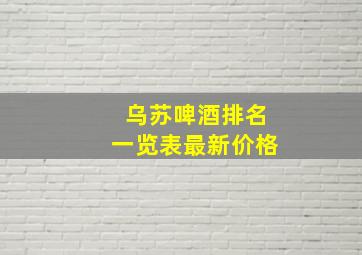 乌苏啤酒排名
一览表最新价格